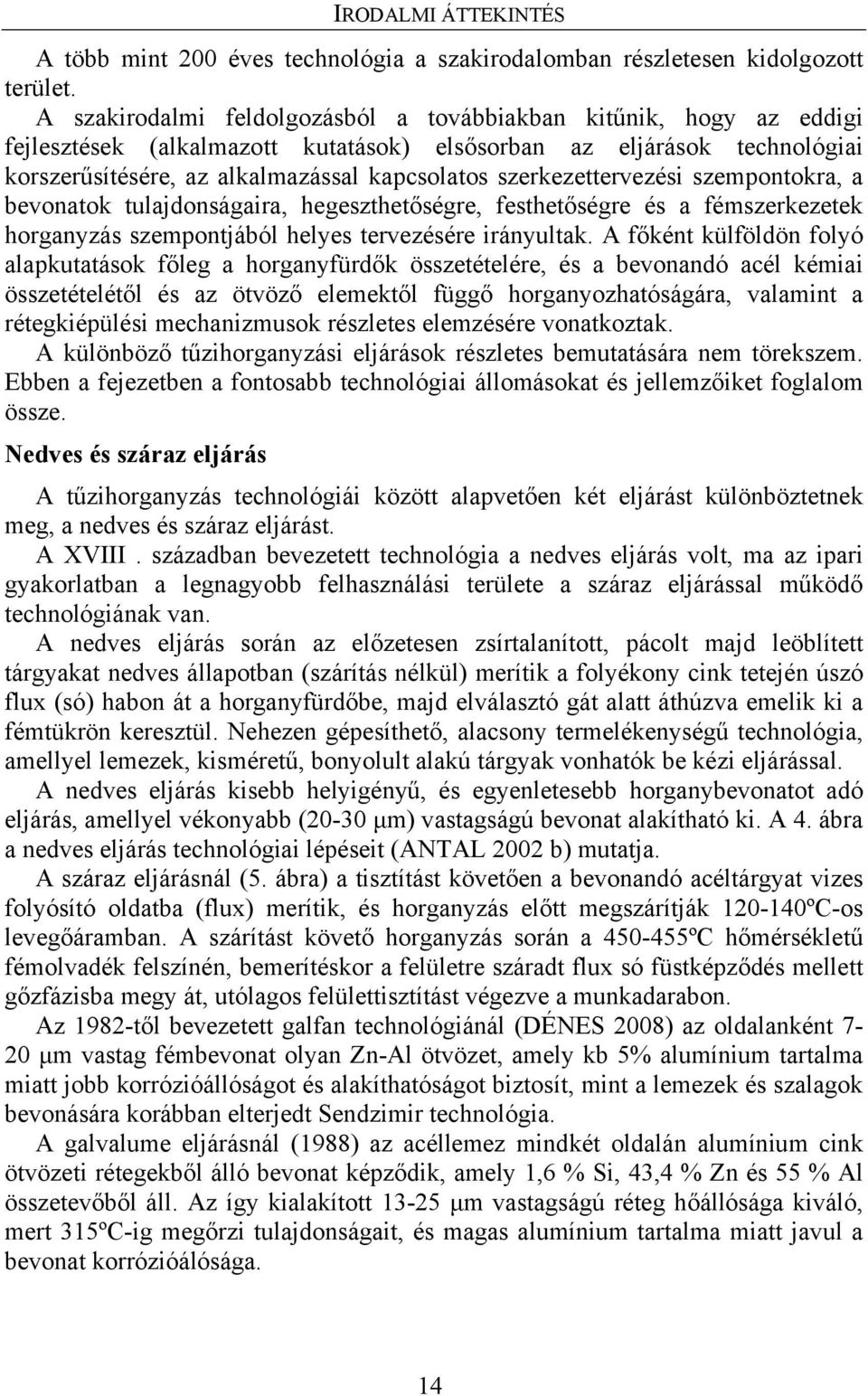 IRODALMI ÁTTEKINTÉS

A több mint 200 éves technológia a szakirodalomban részletesen kidolgozott terület.

A szakirodalmi feldolgozásból a továbbiakban kitűnik, hogy az eddigi fejlesztések (alkalmazott kutatások) elsősorban az eljárások technológiai korszerűsítésére, az alkalmazással kapcsolatos szerkezettervezési szempontokra, a bevonatok tulajdonságaira, hegeszthetőségre, festhetőségre és a fémszerkezetek horganyzás szempontjából helyes tervezésére irányultak. A főként külföldön folyó alapkutatások főleg a horganyfürdők összetételére, és a bevonandó acél kémiai összetételétől és az ötvöző elemektől függő horganyozhatóságára, valamint a rétegkiépülési mechanizmusok részletes elemzésére vonatkoztak.

A különböző tűzihorganyzási eljárások részletes bemutatására nem törekszem. Ebben a fejezetben a fontosabb technológiai állomásokat és jellemzőiket foglalom össze.

Nedves és száraz eljárás

A tűzihorganyzás technológiái között alapvetően két eljárást különböztetnek meg, a nedves és száraz eljárást.

A XVIII . században bevezetett technológia a nedves eljárás volt, ma az ipari gyakorlatban a legnagyobb felhasználási területe a száraz eljárással működő technológiának van.

A nedves eljárás során az előzetesen zsírtalanított, pácolt majd leöblített tárgyakat nedves állapotban (szárítás nélkül) merítik a folyékony cink tetején úszó flux (só) habon át a horganyfürdőbe, majd elválasztó gát alatt áthúzva emelik ki a fémtükrön keresztül. Nehezen gépesíthető, alacsony termelékenységű technológia, amellyel lemezek, kisméretű, bonyolult alakú tárgyak vonhatók be kézi eljárással.

A nedves eljárás kisebb helyigényű, és egyenletesebb horganybevonatot adó eljárás, amellyel vékonyabb (20-30 μm) vastagságú bevonat alakítható ki. A 4. ábra a nedves eljárás technológiai lépéseit (ANTAL 2002 b) mutatja.

A száraz eljárásnál (5. ábra) a tisztítást követően a bevonandó acéltárgyat vizes folyósító oldatba (flux) merítik, és horganyzás előtt megszárítják 120-140ºC-os levegőáramban. A szárítást követő horganyzás során a 450-455ºC hőmérsékletű fémolvadék felszínén, bemerítéskor a felületre száradt flux só füstképződés mellett gőzfázisba megy át, utólagos felülettisztítást végezve a munkadarabon.

Az 1982-től bevezetett galfan technológiánál (DÉNES 2008) az oldalanként 7-20 μm vastag fémbevonat olyan Zn-Al ötvözet, amely kb 5% alumínium tartalma miatt jobb korrózióállóságot és alakíthatóságot biztosít, mint a lemezek és szalagok bevonására korábban elterjedt Sendzimir technológia.

A galvalume eljárásnál (1988) az acéllemez mindkét oldalán alumínium cink ötvözeti rétegekből álló bevonat képződik, amely 1,6 % Si, 43,4 % Zn és 55 % Al összetevőből áll. Az így kialakított 13-25 μm vastagságú réteg hőállósága kiváló, mert 315ºC-ig megőrzi tulajdonságait, és magas alumínium tartalma miatt javul a bevonat korrózióálósága.

14